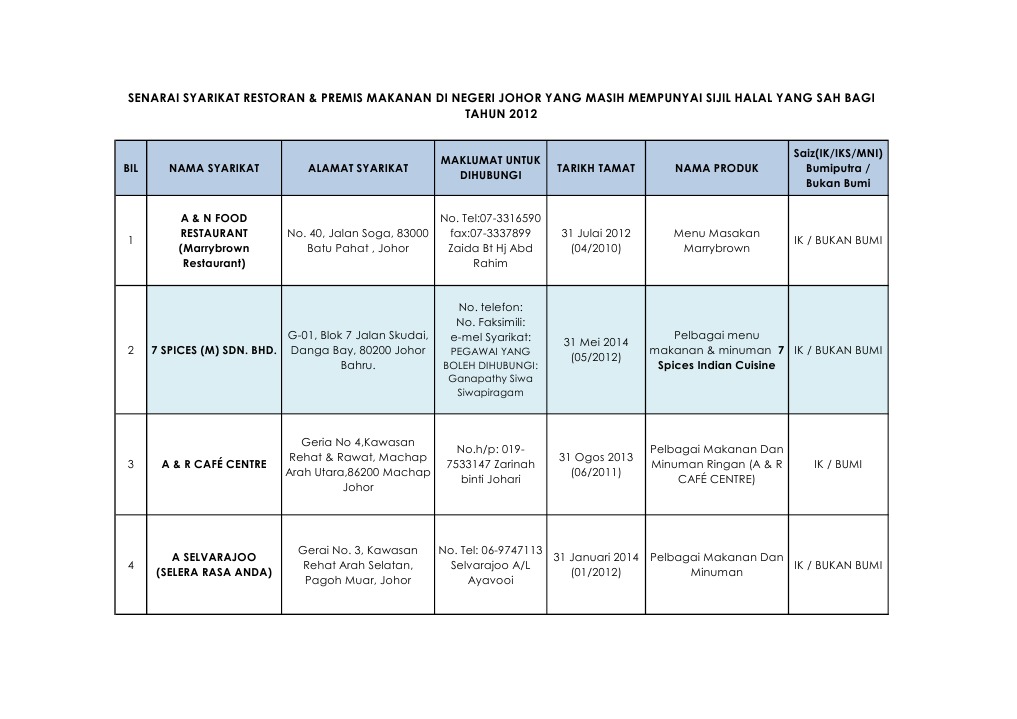 SENARAI SYARIKAT RESTORAN & PREMIS MAKANAN DI NEGERI JOHOR YANG MASIH MEMPUNYAI SIJIL HALAL YANG SAH BAGI TAHUN 2012

| BIL | NAMA SYARIKAT | ALAMAT SYARIKAT | MAKLUMAT UNTUK DIHUBUNGI | TARIKH TAMAT | NAMA PRODUK | Saiz(IK/IKS/MNI) Bumiputra / Bukan Bumi |
|---|---|---|---|---|---|---|
| 1 | A & N FOOD RESTAURANT (Marrybrown Restaurant) | No. 40, Jalan Soga, 83000 Batu Pahat , Johor | No. Tel:07-3316590 fax:07-3337899 Zaida Bt Hj Abd Rahim | 31 Julai 2012 (04/2010) | Menu Masakan Marrybrown | IK / BUKAN BUMI |
| 2 | 7 SPICES (M) SDN. BHD. | G-01, Blok 7 Jalan Skudai, Danga Bay, 80200 Johor Bahru. | No. telefon: No. Faksimili: e-mel Syarikat: PEGAWAI YANG BOLEH DIHUBUNGI: Ganapathy Siwa Siwapiragam | 31 Mei 2014 (05/2012) | Pelbagai menu makanan & minuman 7 Spices Indian Cuisine | IK / BUKAN BUMI |
| 3 | A & R CAFÉ CENTRE | Geria No 4,Kawasan Rehat & Rawat, Machap Arah Utara,86200 Machap Johor | No.h/p: 019-7533147 Zarinah binti Johari | 31 Ogos 2013 (06/2011) | Pelbagai Makanan Dan Minuman Ringan (A & R CAFÉ CENTRE) | IK / BUMI |
| 4 | A SELVARAJOO (SELERA RASA ANDA) | Gerai No. 3, Kawasan Rehat Arah Selatan, Pagoh Muar, Johor | No. Tel: 06-9747113 Selvarajoo A/L Ayavooi | 31 Januari 2014 (01/2012) | Pelbagai Makanan Dan Minuman | IK / BUKAN BUMI |